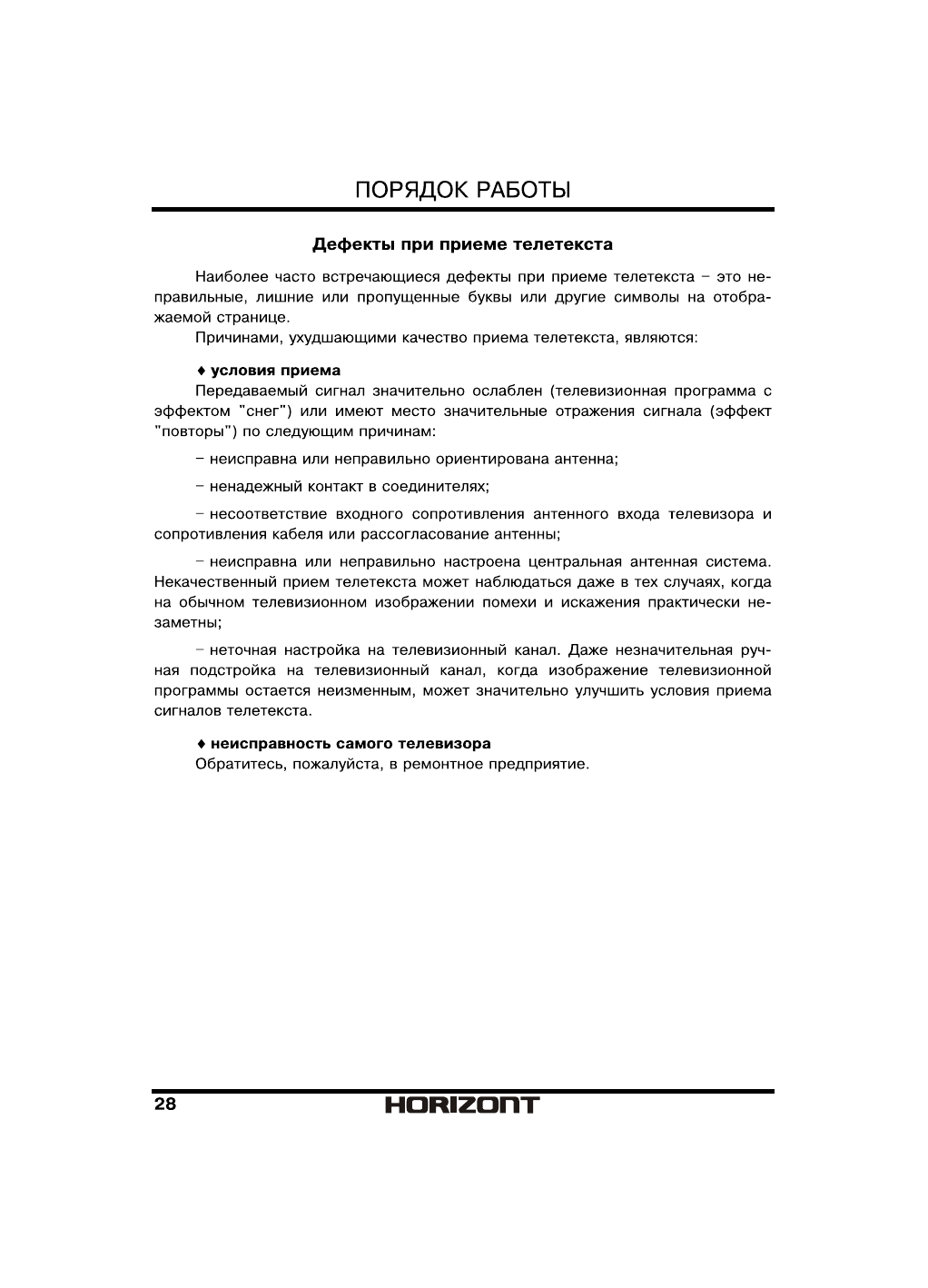 ПОРЯДОК РАБОТЫ

Дефекты при приеме телетекста

Наиболее часто встречающиеся дефекты при приеме телетекста – это неправильные, лишние или пропущенные буквы или другие символы на отображаемой странице.

Причинами, ухудшающими качество приема телетекста, являются:

♦ условия приема

Передаваемый сигнал значительно ослаблен (телевизионная программа с эффектом "снег") или имеют место значительные отражения сигнала (эффект "повторы") по следующим причинам:

– неисправна или неправильно ориентирована антенна;

– ненадежный контакт в соединителях;

– несоответствие входного сопротивления антенного входа телевизора и сопротивления кабеля или рассогласование антенны;

– неисправна или неправильно настроена центральная антенная система. Некачественный прием телетекста может наблюдаться даже в тех случаях, когда на обычном телевизионном изображении помехи и искажения практически незаметны;

– неточная настройка на телевизионный канал. Даже незначительная ручная подстройка на телевизионный канал, когда изображение телевизионной программы остается неизменным, может значительно улучшить условия приема сигналов телетекста.

♦ неисправность самого телевизора

Обратитесь, пожалуйста, в ремонтное предприятие.

28

HORIZONT